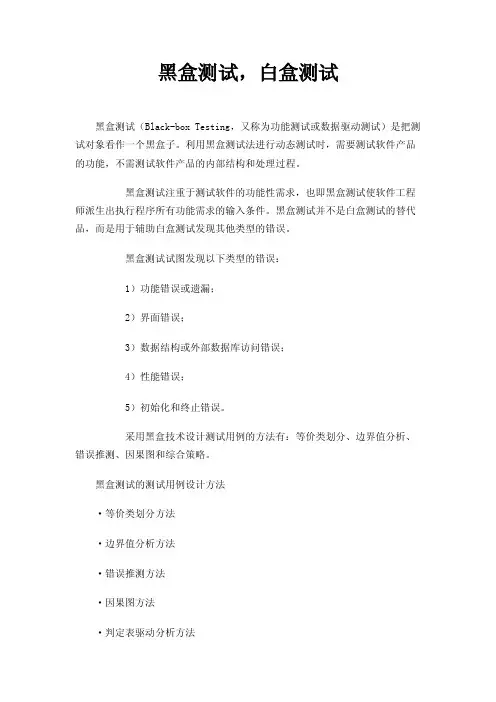 黑盒测试，白盒测试

黑盒测试（Black-box Testing，又称为功能测试或数据驱动测试）是把测试对象看作一个黑盒子。利用黑盒测试法进行动态测试时，需要测试软件产品的功能，不需测试软件产品的内部结构和处理过程。

黑盒测试注重于测试软件的功能性需求，也即黑盒测试使软件工程师派生出执行程序所有功能需求的输入条件。黑盒测试并不是白盒测试的替代品，而是用于辅助白盒测试发现其他类型的错误。

黑盒测试试图发现以下类型的错误：

1）功能错误或遗漏；

2）界面错误；

3）数据结构或外部数据库访问错误；

4）性能错误；

5）初始化和终止错误。

采用黑盒技术设计测试用例的方法有：等价类划分、边界值分析、错误推测、因果图和综合策略。

黑盒测试的测试用例设计方法

·等价类划分方法

·边界值分析方法

·错误推测方法

·因果图方法

·判定表驱动分析方法